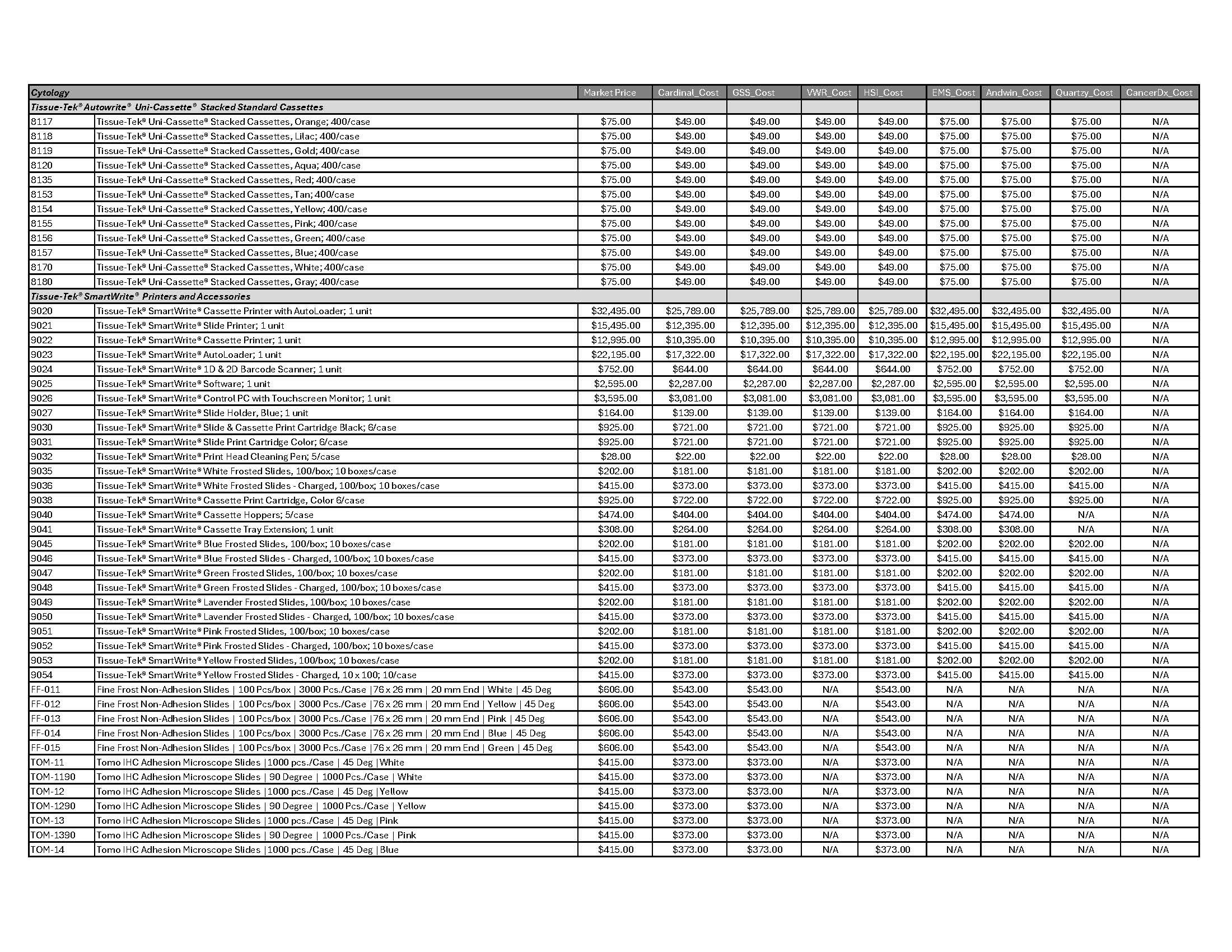 | Cytology | | Market Price | Cardinal_Cost | GSS_Cost | VWR_Cost | HSI_Cost | EMS_Cost | Andwin_Cost | Quartzy_Cost | CancerDx_Cost |
|---|---|---|---|---|---|---|---|---|---|---|
| Tissue-Tek® Autowrite® Uni-Cassette® Stacked Standard Cassettes | | | | | | | | | | |
| 8117 | Tissue-Tek® Uni-Cassette® Stacked Cassettes, Orange; 400/case | $75.00 | $49.00 | $49.00 | $49.00 | $49.00 | $75.00 | $75.00 | $75.00 | N/A |
| 8118 | Tissue-Tek® Uni-Cassette® Stacked Cassettes, Lilac; 400/case | $75.00 | $49.00 | $49.00 | $49.00 | $49.00 | $75.00 | $75.00 | $75.00 | N/A |
| 8119 | Tissue-Tek® Uni-Cassette® Stacked Cassettes, Gold; 400/case | $75.00 | $49.00 | $49.00 | $49.00 | $49.00 | $75.00 | $75.00 | $75.00 | N/A |
| 8120 | Tissue-Tek® Uni-Cassette® Stacked Cassettes, Aqua; 400/case | $75.00 | $49.00 | $49.00 | $49.00 | $49.00 | $75.00 | $75.00 | $75.00 | N/A |
| 8135 | Tissue-Tek® Uni-Cassette® Stacked Cassettes, Red; 400/case | $75.00 | $49.00 | $49.00 | $49.00 | $49.00 | $75.00 | $75.00 | $75.00 | N/A |
| 8153 | Tissue-Tek® Uni-Cassette® Stacked Cassettes, Tan; 400/case | $75.00 | $49.00 | $49.00 | $49.00 | $49.00 | $75.00 | $75.00 | $75.00 | N/A |
| 8154 | Tissue-Tek® Uni-Cassette® Stacked Cassettes, Yellow; 400/case | $75.00 | $49.00 | $49.00 | $49.00 | $49.00 | $75.00 | $75.00 | $75.00 | N/A |
| 8155 | Tissue-Tek® Uni-Cassette® Stacked Cassettes, Pink; 400/case | $75.00 | $49.00 | $49.00 | $49.00 | $49.00 | $75.00 | $75.00 | $75.00 | N/A |
| 8156 | Tissue-Tek® Uni-Cassette® Stacked Cassettes, Green; 400/case | $75.00 | $49.00 | $49.00 | $49.00 | $49.00 | $75.00 | $75.00 | $75.00 | N/A |
| 8157 | Tissue-Tek® Uni-Cassette® Stacked Cassettes, Blue; 400/case | $75.00 | $49.00 | $49.00 | $49.00 | $49.00 | $75.00 | $75.00 | $75.00 | N/A |
| 8170 | Tissue-Tek® Uni-Cassette® Stacked Cassettes, White; 400/case | $75.00 | $49.00 | $49.00 | $49.00 | $49.00 | $75.00 | $75.00 | $75.00 | N/A |
| 8180 | Tissue-Tek® Uni-Cassette® Stacked Cassettes, Gray; 400/case | $75.00 | $49.00 | $49.00 | $49.00 | $49.00 | $75.00 | $75.00 | $75.00 | N/A |
| Tissue-Tek® SmartWrite® Printers and Accessories | | | | | | | | | | |
| 9020 | Tissue-Tek® SmartWrite® Cassette Printer with AutoLoader; 1 unit | $32,495.00 | $25,789.00 | $25,789.00 | $25,789.00 | $25,789.00 | $32,495.00 | $32,495.00 | $32,495.00 | N/A |
| 9021 | Tissue-Tek® SmartWrite® Slide Printer; 1 unit | $15,495.00 | $12,395.00 | $12,395.00 | $12,395.00 | $12,395.00 | $15,495.00 | $15,495.00 | $15,495.00 | N/A |
| 9022 | Tissue-Tek® SmartWrite® Cassette Printer; 1 unit | $12,995.00 | $10,395.00 | $10,395.00 | $10,395.00 | $10,395.00 | $12,995.00 | $12,995.00 | $12,995.00 | N/A |
| 9023 | Tissue-Tek® SmartWrite® AutoLoader; 1 unit | $22,195.00 | $17,322.00 | $17,322.00 | $17,322.00 | $17,322.00 | $22,195.00 | $22,195.00 | $22,195.00 | N/A |
| 9024 | Tissue-Tek® SmartWrite® 1D & 2D Barcode Scanner; 1 unit | $752.00 | $644.00 | $644.00 | $644.00 | $644.00 | $752.00 | $752.00 | $752.00 | N/A |
| 9025 | Tissue-Tek® SmartWrite® Software; 1 unit | $2,595.00 | $2,287.00 | $2,287.00 | $2,287.00 | $2,287.00 | $2,595.00 | $2,595.00 | $2,595.00 | N/A |
| 9026 | Tissue-Tek® SmartWrite® Control PC with Touchscreen Monitor; 1 unit | $3,595.00 | $3,081.00 | $3,081.00 | $3,081.00 | $3,081.00 | $3,595.00 | $3,595.00 | $3,595.00 | N/A |
| 9027 | Tissue-Tek® SmartWrite® Slide Holder, Blue; 1 unit | $164.00 | $139.00 | $139.00 | $139.00 | $139.00 | $164.00 | $164.00 | $164.00 | N/A |
| 9030 | Tissue-Tek® SmartWrite® Slide & Cassette Print Cartridge Black; 6/case | $925.00 | $721.00 | $721.00 | $721.00 | $721.00 | $925.00 | $925.00 | $925.00 | N/A |
| 9031 | Tissue-Tek® SmartWrite® Slide Print Cartridge Color; 6/case | $925.00 | $721.00 | $721.00 | $721.00 | $721.00 | $925.00 | $925.00 | $925.00 | N/A |
| 9032 | Tissue-Tek® SmartWrite® Print Head Cleaning Pen; 5/case | $28.00 | $22.00 | $22.00 | $22.00 | $22.00 | $28.00 | $28.00 | $28.00 | N/A |
| 9035 | Tissue-Tek® SmartWrite® White Frosted Slides, 100/box; 10 boxes/case | $202.00 | $181.00 | $181.00 | $181.00 | $181.00 | $202.00 | $202.00 | $202.00 | N/A |
| 9036 | Tissue-Tek® SmartWrite® White Frosted Slides - Charged, 100/box; 10 boxes/case | $415.00 | $373.00 | $373.00 | $373.00 | $373.00 | $415.00 | $415.00 | $415.00 | N/A |
| 9038 | Tissue-Tek® SmartWrite® Cassette Print Cartridge, Color 6/case | $925.00 | $722.00 | $722.00 | $722.00 | $722.00 | $925.00 | $925.00 | $925.00 | N/A |
| 9040 | Tissue-Tek® SmartWrite® Cassette Hoppers; 5/case | $474.00 | $404.00 | $404.00 | $404.00 | $404.00 | $474.00 | $474.00 | N/A | N/A |
| 9041 | Tissue-Tek® SmartWrite® Cassette Tray Extension; 1 unit | $308.00 | $264.00 | $264.00 | $264.00 | $264.00 | $308.00 | $308.00 | N/A | N/A |
| 9045 | Tissue-Tek® SmartWrite® Blue Frosted Slides, 100/box; 10 boxes/case | $202.00 | $181.00 | $181.00 | $181.00 | $181.00 | $202.00 | $202.00 | $202.00 | N/A |
| 9046 | Tissue-Tek® SmartWrite® Blue Frosted Slides - Charged, 100/box; 10 boxes/case | $415.00 | $373.00 | $373.00 | $373.00 | $373.00 | $415.00 | $415.00 | $415.00 | N/A |
| 9047 | Tissue-Tek® SmartWrite® Green Frosted Slides, 100/box; 10 boxes/case | $202.00 | $181.00 | $181.00 | $181.00 | $181.00 | $202.00 | $202.00 | $202.00 | N/A |
| 9048 | Tissue-Tek® SmartWrite® Green Frosted Slides - Charged, 100/box; 10 boxes/case | $415.00 | $373.00 | $373.00 | $373.00 | $373.00 | $415.00 | $415.00 | $415.00 | N/A |
| 9049 | Tissue-Tek® SmartWrite® Lavender Frosted Slides, 100/box; 10 boxes/case | $202.00 | $181.00 | $181.00 | $181.00 | $181.00 | $202.00 | $202.00 | $202.00 | N/A |
| 9050 | Tissue-Tek® SmartWrite® Lavender Frosted Slides - Charged, 100/box; 10 boxes/case | $415.00 | $373.00 | $373.00 | $373.00 | $373.00 | $415.00 | $415.00 | $415.00 | N/A |
| 9051 | Tissue-Tek® SmartWrite® Pink Frosted Slides, 100/box; 10 boxes/case | $202.00 | $181.00 | $181.00 | $181.00 | $181.00 | $202.00 | $202.00 | $202.00 | N/A |
| 9052 | Tissue-Tek® SmartWrite® Pink Frosted Slides - Charged, 100/box; 10 boxes/case | $415.00 | $373.00 | $373.00 | $373.00 | $373.00 | $415.00 | $415.00 | $415.00 | N/A |
| 9053 | Tissue-Tek® SmartWrite® Yellow Frosted Slides, 100/box; 10 boxes/case | $202.00 | $181.00 | $181.00 | $181.00 | $181.00 | $202.00 | $202.00 | $202.00 | N/A |
| 9054 | Tissue-Tek® SmartWrite® Yellow Frosted Slides - Charged, 10 x 100; 10/case | $415.00 | $373.00 | $373.00 | $373.00 | $373.00 | $415.00 | $415.00 | $415.00 | N/A |
| FF-011 | Fine Frost Non-Adhesion Slides \| 100 Pcs/box \| 3000 Pcs./Case \|76 x 26 mm \| 20 mm End \| White \| 45 Deg | $606.00 | $543.00 | $543.00 | N/A | $543.00 | N/A | N/A | N/A | N/A |
| FF-012 | Fine Frost Non-Adhesion Slides \| 100 Pcs/box \| 3000 Pcs./Case \|76 x 26 mm \| 20 mm End \| Yellow \| 45 Deg | $606.00 | $543.00 | $543.00 | N/A | $543.00 | N/A | N/A | N/A | N/A |
| FF-013 | Fine Frost Non-Adhesion Slides \| 100 Pcs/box \| 3000 Pcs./Case \|76 x 26 mm \| 20 mm End \| Pink \| 45 Deg | $606.00 | $543.00 | $543.00 | N/A | $543.00 | N/A | N/A | N/A | N/A |
| FF-014 | Fine Frost Non-Adhesion Slides \| 100 Pcs/box \| 3000 Pcs./Case \|76 x 26 mm \| 20 mm End \| Blue \| 45 Deg | $606.00 | $543.00 | $543.00 | N/A | $543.00 | N/A | N/A | N/A | N/A |
| FF-015 | Fine Frost Non-Adhesion Slides \| 100 Pcs/box \| 3000 Pcs./Case \|76 x 26 mm \| 20 mm End \| Green \| 45 Deg | $606.00 | $543.00 | $543.00 | N/A | $543.00 | N/A | N/A | N/A | N/A |
| TOM-11 | Tomo IHC Adhesion Microscope Slides \|1000 pcs./Case \| 45 Deg \|White | $415.00 | $373.00 | $373.00 | N/A | $373.00 | N/A | N/A | N/A | N/A |
| TOM-1190 | Tomo IHC Adhesion Microscope Slides \| 90 Degree \| 1000 Pcs./Case \| White | $415.00 | $373.00 | $373.00 | N/A | $373.00 | N/A | N/A | N/A | N/A |
| TOM-12 | Tomo IHC Adhesion Microscope Slides \|1000 pcs./Case \| 45 Deg \|Yellow | $415.00 | $373.00 | $373.00 | N/A | $373.00 | N/A | N/A | N/A | N/A |
| TOM-1290 | Tomo IHC Adhesion Microscope Slides \| 90 Degree \| 1000 Pcs./Case \| Yellow | $415.00 | $373.00 | $373.00 | N/A | $373.00 | N/A | N/A | N/A | N/A |
| TOM-13 | Tomo IHC Adhesion Microscope Slides \|1000 pcs./Case \| 45 Deg \|Pink | $415.00 | $373.00 | $373.00 | N/A | $373.00 | N/A | N/A | N/A | N/A |
| TOM-1390 | Tomo IHC Adhesion Microscope Slides \| 90 Degree \| 1000 Pcs./Case \| Pink | $415.00 | $373.00 | $373.00 | N/A | $373.00 | N/A | N/A | N/A | N/A |
| TOM-14 | Tomo IHC Adhesion Microscope Slides \|1000 pcs./Case \| 45 Deg \|Blue | $415.00 | $373.00 | $373.00 | N/A | $373.00 | N/A | N/A | N/A | N/A |